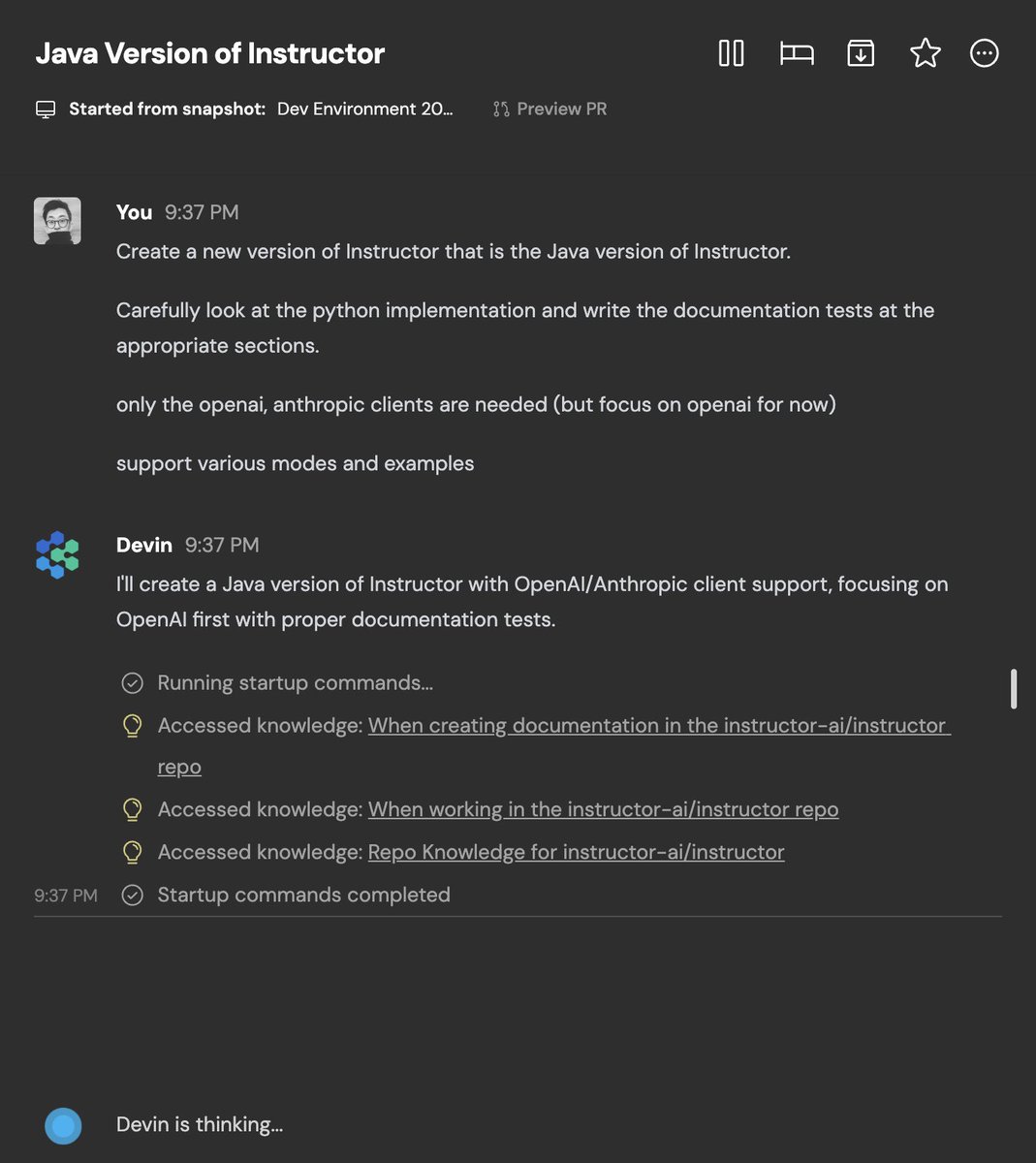 Java Version of Instructor

Started from snapshot: Dev Environment 20...

Preview PR

You 9:37 PM

Create a new version of Instructor that is the Java version of Instructor.

Carefully look at the python implementation and write the documentation tests at the appropriate sections.

only the openai, anthropic clients are needed (but focus on openai for now)

support various modes and examples

Devin 9:37 PM

I'll create a Java version of Instructor with OpenAI/Anthropic client support, focusing on OpenAI first with proper documentation tests.

Running startup commands...

Accessed knowledge: When creating documentation in the instructor-ai/instructor repo

Accessed knowledge: When working in the instructor-ai/instructor repo

Accessed knowledge: Repo Knowledge for instructor-ai/instructor

9:37 PM Startup commands completed

Devin is thinking...